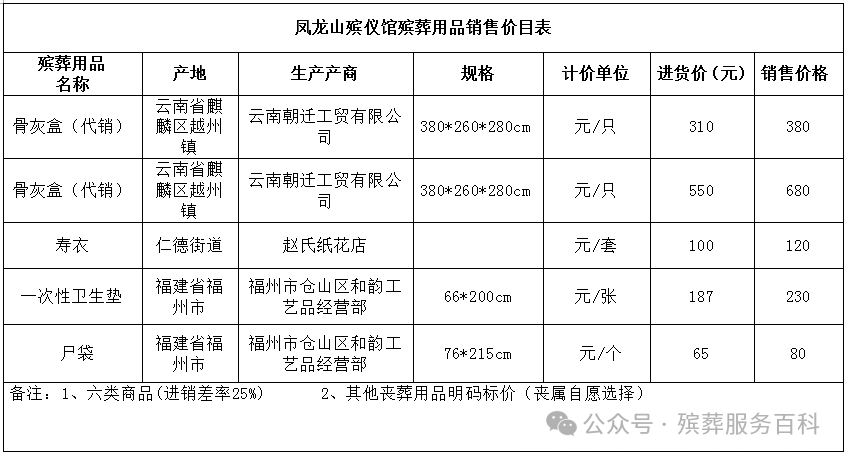 凤龙山殡仪馆殡葬用品销售价目表

| 殡葬用品名称 | 产地 | 生产产商 | 规格 | 计价单位 | 进货价（元） | 销售价格 |
|---|---|---|---|---|---|---|
| 骨灰盒（代销） | 云南省麒麟区越州镇 | 云南朝迁工贸有限公司 | 380*260*280cm | 元/只 | 310 | 380 |
| 骨灰盒（代销） | 云南省麒麟区越州镇 | 云南朝迁工贸有限公司 | 380*260*280cm | 元/只 | 550 | 680 |
| 寿衣 | 仁德街道 | 赵氏纸花店 | | 元/套 | 100 | 120 |
| 一次性卫生垫 | 福建省福州市 | 福州市仓山区和韵工艺品经营部 | 66*200cm | 元/张 | 187 | 230 |
| 尸袋 | 福建省福州市 | 福州市仓山区和韵工艺品经营部 | 76*215cm | 元/个 | 65 | 80 |

备注：1、六类商品（进销差率25%） 2、其他丧葬用品明码标价（丧属自愿选择）

公众号 · 殡葬服务百科